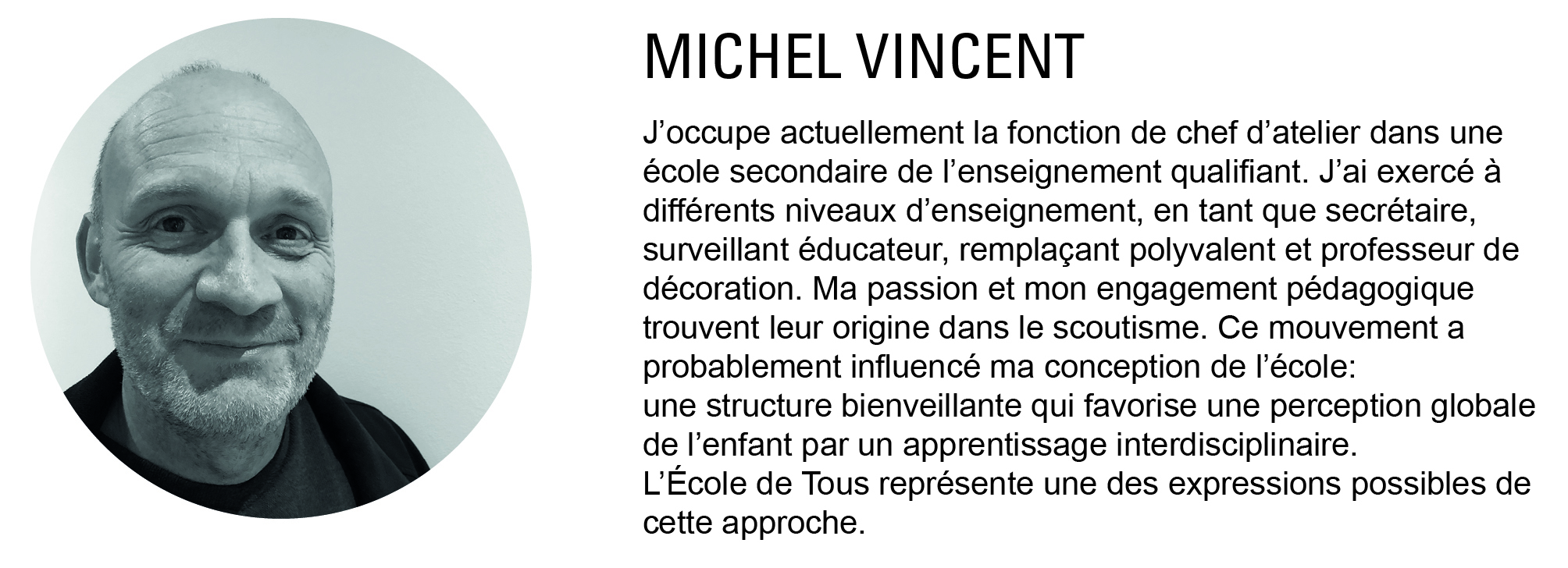 MICHEL VINCENT

J'occupe actuellement la fonction de chef d'atelier dans une école secondaire de l'enseignement qualifiant. J'ai exercé à différents niveaux d'enseignement, en tant que secrétaire, surveillant éducateur, remplaçant polyvalent et professeur de décoration. Ma passion et mon engagement pédagogique trouvent leur origine dans le scoutisme. Ce mouvement a probablement influencé ma conception de l'école:
une structure bienveillante qui favorise une perception globale de l'enfant par un apprentissage interdisciplinaire.
L'École de Tous représente une des expressions possibles de cette approche.